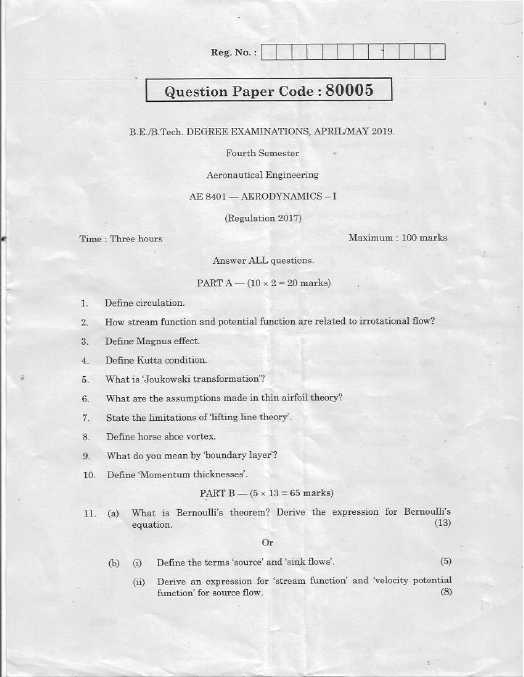 Reg. No. :

Question Paper Code : 80005

B.E./B.Tech. DEGREE EXAMINATIONS, APRIL/MAY 2019.

Fourth Semester

Aeronautical Engineering

AE 8401 — AERODYNAMICS – I

(Regulation 2017)

Time : Three hours

Maximum : 100 marks

Answer ALL questions.

PART A — ($10 \times 2 = 20$ marks)

1. Define circulation.

2. How stream function and potential function are related to irrotational flow?

3. Define Magnus effect.

4. Define Kutta condition.

5. What is 'Joukowski transformation'?

6. What are the assumptions made in thin airfoil theory?

7. State the limitations of 'lifting line theory'.

8. Define horse shoe vortex.

9. What do you mean by 'boundary layer'?

10. Define 'Momentum thicknesses'.

PART B — ($5 \times 13 = 65$ marks)

11. (a) What is Bernoulli's theorem? Derive the expression for Bernoulli's equation. (13)

Or

(b) (i) Define the terms 'source' and 'sink flows'. (5)

(ii) Derive an expression for 'stream function' and 'velocity potential function' for source flow. (8)